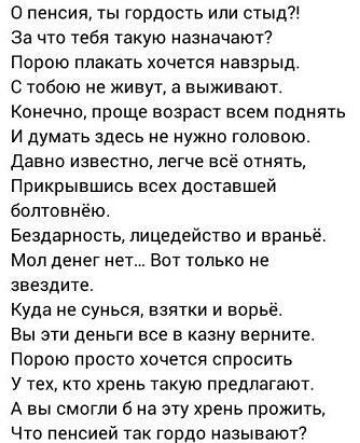 О пенсия, ты гордость или стыд?!
За что тебя такую назначают?
Порою плакать хочется навзрыд.
С тобою не живут, а выживают.
Конечно, проще возраст всем поднять
И думать здесь не нужно головою.
Давно известно, легче всё отнять,
Прикрывшись всех доставшей болтовнёю.
Бездарность, лицедейство и враньё.
Мол денег нет... Вот только не звездите.
Куда не сунься, взятки и ворьё.
Вы эти деньги все в казну верните.
Порою просто хочется спросить
У тех, кто хрень такую предлагают.
А вы смогли б на эту хрень прожить,
Что пенсией так гордо называют?